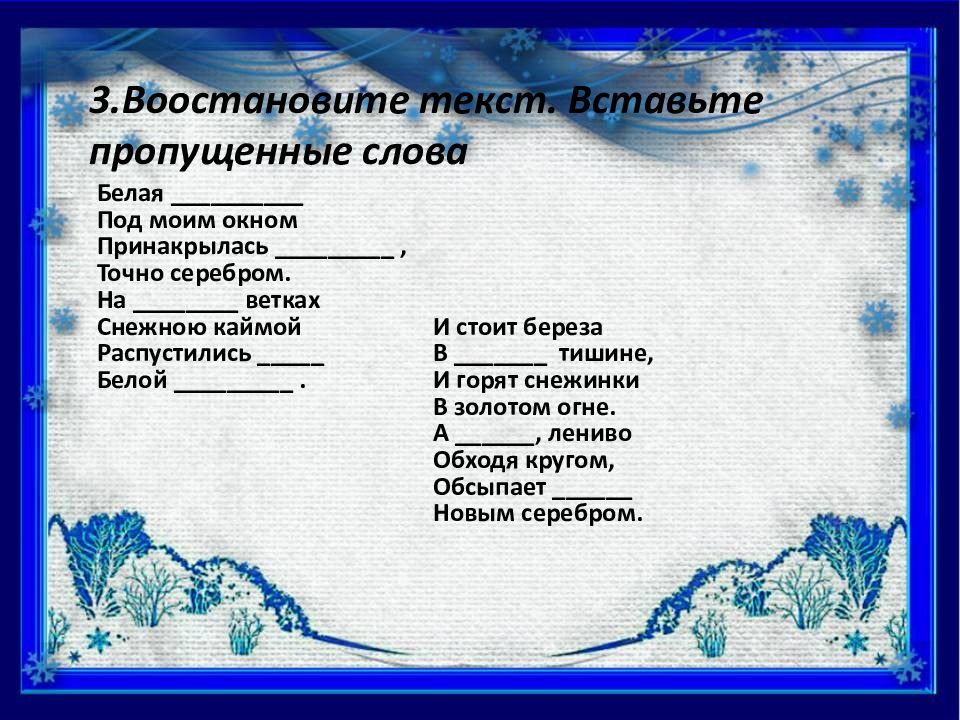 3.Воостановите текст. Вставьте пропущенные слова

Белая __________
Под моим окном
Принакрылась _________ ,
Точно серебром.
На ________ ветках
Снежною каймой
Распустились _____
Белой _________ .

И стоит береза
В _______ тишине,
И горят снежинки
В золотом огне.
А ______, лениво
Обходя кругом,
Обсыпает ______
Новым серебром.